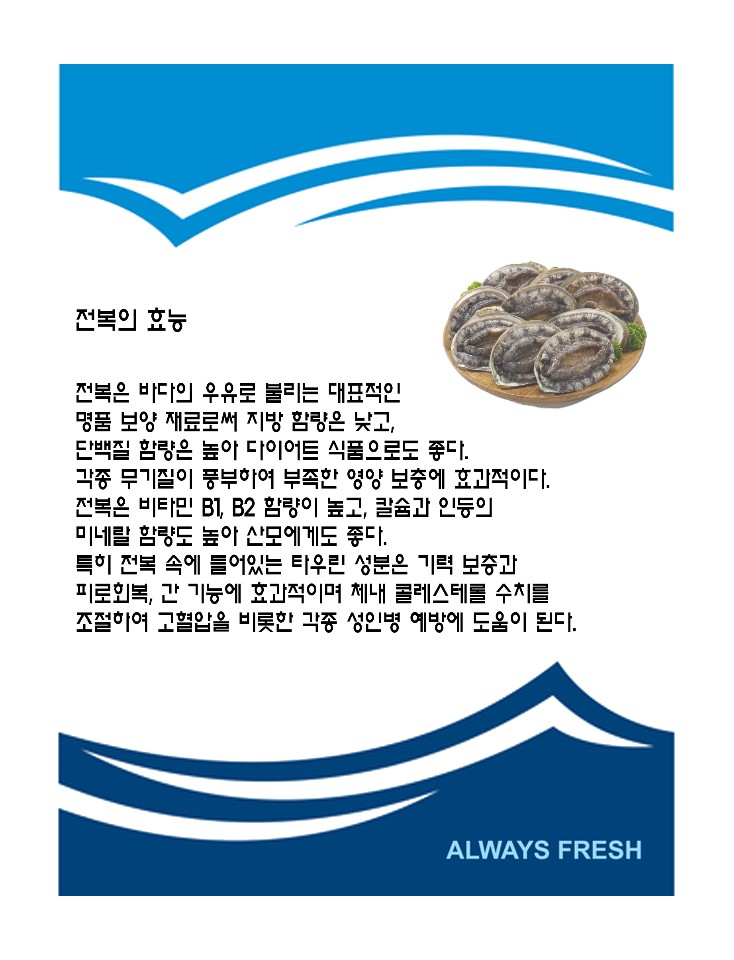 전복의 효능

전복은 바다의 우유로 불리는 대표적인 명품 보양 재료로써 지방 함량은 낮고, 단백질 함량은 높아 다이어트 식품으로도 좋다. 각종 무기질이 풍부하여 부족한 영양 보충에 효과적이다. 전복은 비타민 B1, B2 함량이 높고, 칼슘과 인등의 미네랄 함량도 높아 산모에게도 좋다. 특히 전복 속에 들어있는 타우린 성분은 기력 보충과 피로회복, 간 기능에 효과적이며 체내 콜레스테롤 수치를 조절하여 고혈압을 비롯한 각종 성인병 예방에 도움이 된다.

ALWAYS FRESH